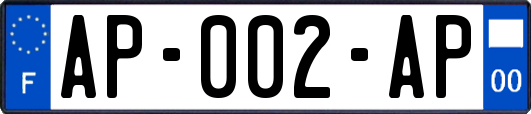 F
AP-002-AP
00